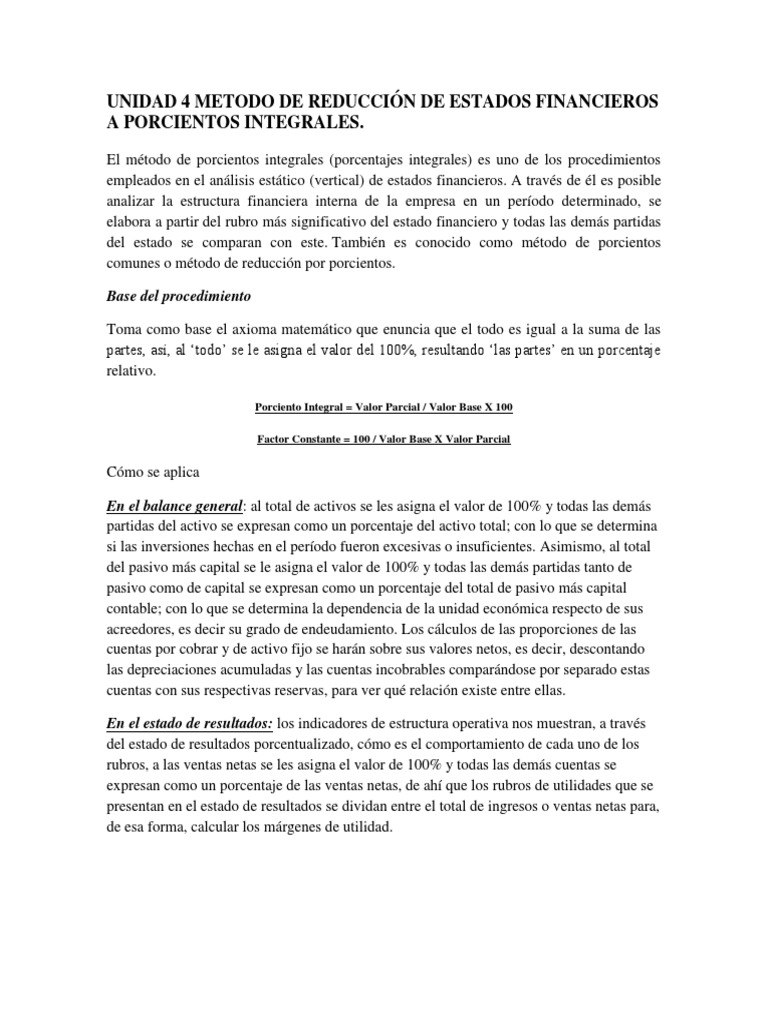 UNIDAD 4 METODO DE REDUCCIÓN DE ESTADOS FINANCIEROS A PORCIENTOS INTEGRALES.

El método de porcientos integrales (porcentajes integrales) es uno de los procedimientos empleados en el análisis estático (vertical) de estados financieros. A través de él es posible analizar la estructura financiera interna de la empresa en un período determinado, se elabora a partir del rubro más significativo del estado financiero y todas las demás partidas del estado se comparan con este. También es conocido como método de porcientos comunes o método de reducción por porcientos.

Base del procedimiento

Toma como base el axioma matemático que enuncia que el todo es igual a la suma de las partes, así, al 'todo' se le asigna el valor del 100%, resultando 'las partes' en un porcentaje relativo.

Porciento Integral = Valor Parcial / Valor Base X 100

Factor Constante = 100 / Valor Base X Valor Parcial

Cómo se aplica

En el balance general: al total de activos se les asigna el valor de 100% y todas las demás partidas del activo se expresan como un porcentaje del activo total; con lo que se determina si las inversiones hechas en el período fueron excesivas o insuficientes. Asimismo, al total del pasivo más capital se le asigna el valor de 100% y todas las demás partidas tanto de pasivo como de capital se expresan como un porcentaje del total de pasivo más capital contable; con lo que se determina la dependencia de la unidad económica respecto de sus acreedores, es decir su grado de endeudamiento. Los cálculos de las proporciones de las cuentas por cobrar y de activo fijo se harán sobre sus valores netos, es decir, descontando las depreciaciones acumuladas y las cuentas incobrables comparándose por separado estas cuentas con sus respectivas reservas, para ver qué relación existe entre ellas.

En el estado de resultados: los indicadores de estructura operativa nos muestran, a través del estado de resultados porcentualizado, cómo es el comportamiento de cada uno de los rubros, a las ventas netas se les asigna el valor de 100% y todas las demás cuentas se expresan como un porcentaje de las ventas netas, de ahí que los rubros de utilidades que se presentan en el estado de resultados se dividan entre el total de ingresos o ventas netas para, de esa forma, calcular los márgenes de utilidad.